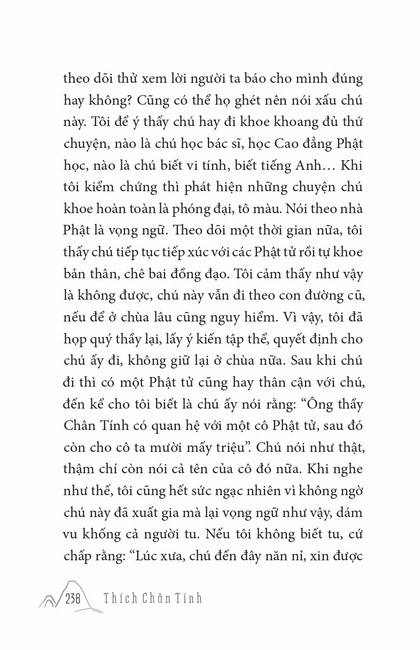 theo dõi thử xem lời người ta báo cho mình đúng hay không? Cũng có thể họ ghét nên nói xấu chú này. Tôi để ý thấy chú hay đi khoe khoang đủ thứ chuyện, nào là chú học bác sĩ, học Cao đẳng Phật học, nào là chú biết vi tính, biết tiếng Anh… Khi tôi kiểm chứng thì phát hiện những chuyện chú khoe hoàn toàn là phóng đại, tô màu. Nói theo nhà Phật là vọng ngữ. Theo dõi một thời gian nữa, tôi thấy chú tiếp tục tiếp xúc với các Phật tử rồi tự khoe bản thân, chê bai đồng đạo. Tôi cảm thấy như vậy là không được, chú này vẫn đi theo con đường cũ, nếu để ở chùa lâu cũng nguy hiểm. Vì vậy, tôi đã họp quý thầy lại, lấy ý kiến tập thể, quyết định cho chú ấy đi, không giữ lại ở chùa nữa. Sau khi chú đi thì có một Phật tử cũng hay thân cận với chú, đến kể cho tôi biết là chú ấy nói rằng: “Ông thầy Chân Tính có quan hệ với một cô Phật tử, sau đó còn cho cô ta mười mấy triệu”. Chú nói như thật, thậm chí còn nói cả tên của cô đó nữa. Khi nghe như thế, tôi cũng hết sức ngạc nhiên vì không ngờ chú này đã xuất gia mà lại vọng ngữ như vậy, dám vu khống cả người tu. Nếu tôi không biết tu, cứ chấp rằng: “Lúc xưa, chú đến đây năn nỉ, xin được

238 Thích Chân Tính